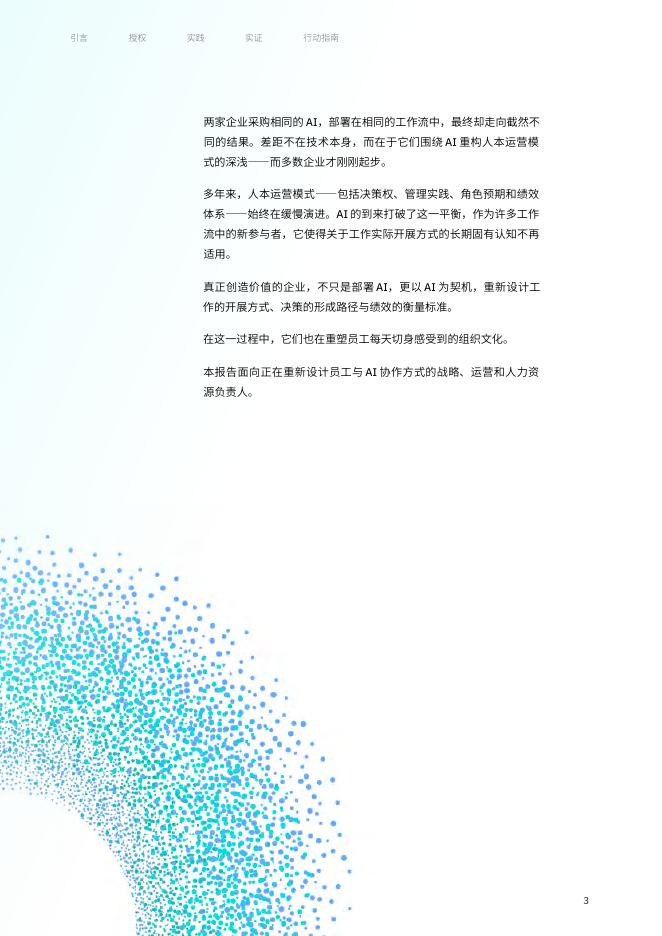 引言 授权 实践 实证 行动指南

两家企业采购相同的AI，部署在相同的工作流中，最终却走向截然不同的结果。差距不在技术本身，而在于它们围绕AI重构人本运营模式的深浅——而多数企业才刚刚起步。

多年来，人本运营模式——包括决策权、管理实践、角色预期和绩效体系——始终在缓慢演进。AI的到来打破了这一平衡，作为许多工作流中的新参与者，它使得关于工作实际开展方式的长期固有认知不再适用。

真正创造价值的企业，不只是部署AI，更以AI为契机，重新设计工作的开展方式、决策的形成路径与绩效的衡量标准。

在这一过程中，它们也在重塑员工每天切身感受到的组织文化。

本报告面向正在重新设计员工与AI协作方式的战略、运营和人力资源负责人。

3